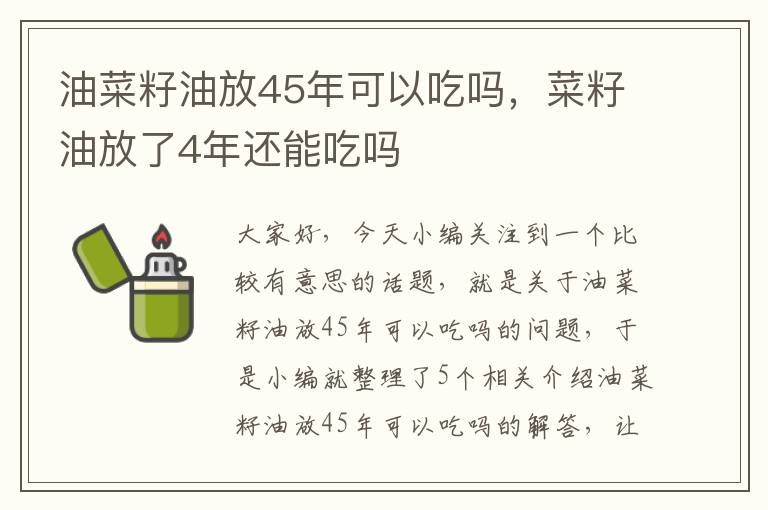 油菜籽油放45年可以吃吗，菜籽油放了4年还能吃吗

大家好，今天小编关注到一个比较有意思的话题，就是关于油菜籽油放45年可以吃吗的问题，于是小编就整理了5个相关介绍油菜籽油放45年可以吃吗的解答，让